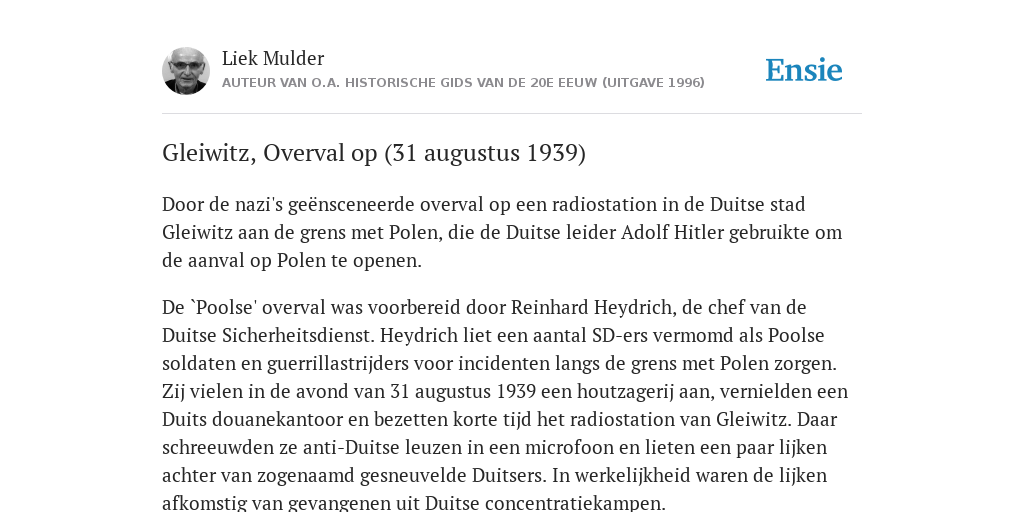 Liek Mulder
AUTEUR VAN O.A. HISTORISCHE GIDS VAN DE 20E EEUW (UITGAVE 1996)

Ensie

Gleiwitz, Overval op (31 augustus 1939)

Door de nazi's geënsceneerde overval op een radiostation in de Duitse stad Gleiwitz aan de grens met Polen, die de Duitse leider Adolf Hitler gebruikte om de aanval op Polen te openen.

De `Poolse' overval was voorbereid door Reinhard Heydrich, de chef van de Duitse Sicherheitsdienst. Heydrich liet een aantal SD-ers vermomd als Poolse soldaten en guerrillastrijders voor incidenten langs de grens met Polen zorgen. Zij vielen in de avond van 31 augustus 1939 een houtzagerij aan, vernielden een Duits douanekantoor en bezetten korte tijd het radiostation van Gleiwitz. Daar schreeuwden ze anti-Duitse leuzen in een microfoon en lieten een paar lijken achter van zogenaamd gesneuvelde Duitsers. In werkelijkheid waren de lijken afkomstig van gevangenen uit Duitse concentratiekampen.